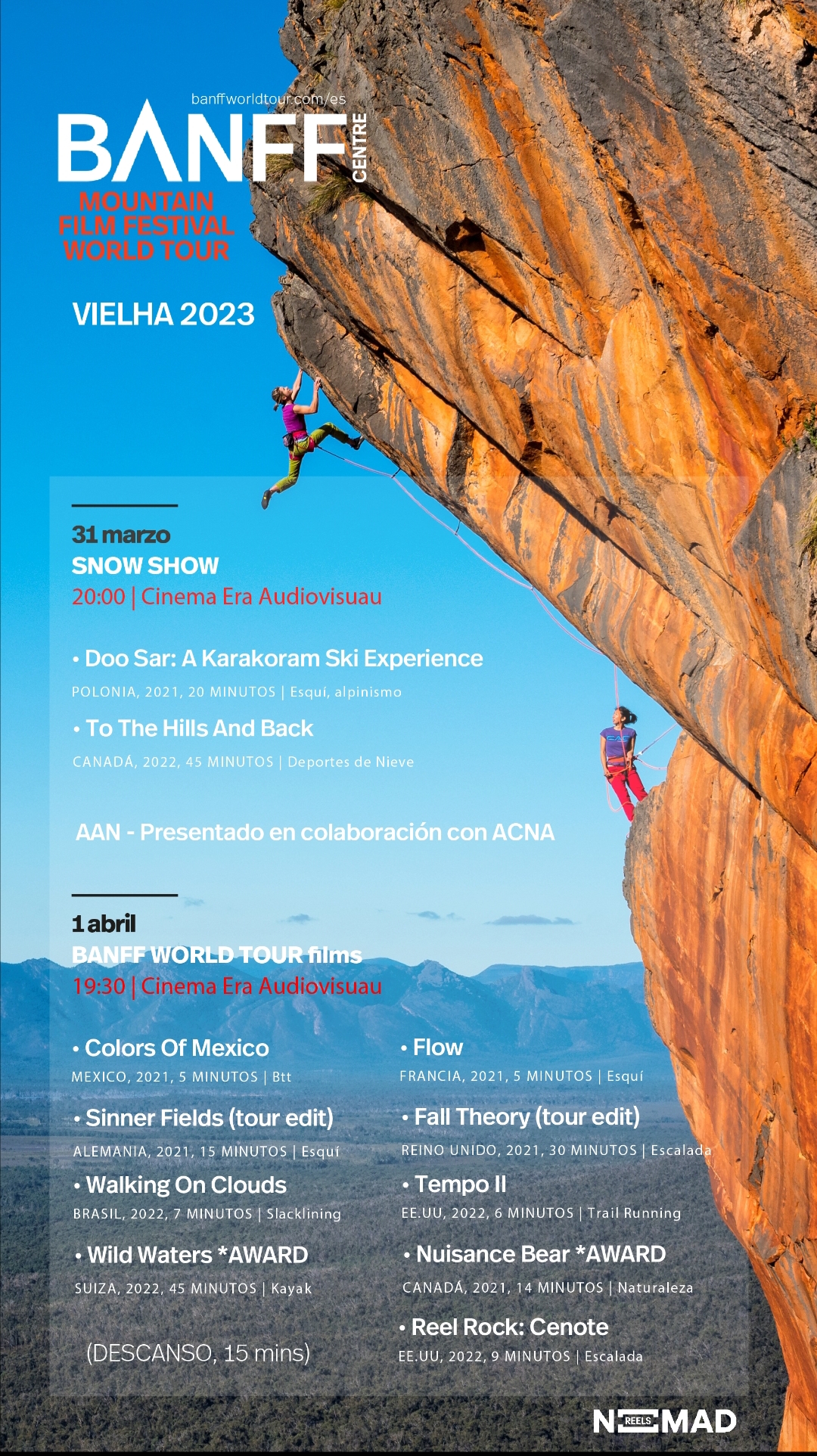 banffworldtour.com/es
BANFF CENTRE
MOUNTAIN FILM FESTIVAL WORLD TOUR

VIELHA 2023

31 marzo
SNOW SHOW
20:00 | Cinema Era Audiovisuau

• Doo Sar: A Karakoram Ski Experience
POLONIA, 2021, 20 MINUTOS | Esquí, alpinismo

• To The Hills And Back
CANADÁ, 2022, 45 MINUTOS | Deportes de Nieve

AAN - Presentado en colaboración con ACNA

1 abril
BANFF WORLD TOUR films
19:30 | Cinema Era Audiovisuau

• Colors Of Mexico
MEXICO, 2021, 5 MINUTOS | Btt

• Sinner Fields (tour edit)
ALEMANIA, 2021, 15 MINUTOS | Esquí

• Walking On Clouds
BRASIL, 2022, 7 MINUTOS | Slacklining

• Wild Waters *AWARD
SUIZA, 2022, 45 MINUTOS | Kayak

(DESCANSO, 15 mins)

• Flow
FRANCIA, 2021, 5 MINUTOS | Esquí

• Fall Theory (tour edit)
REINO UNIDO, 2021, 30 MINUTOS | Escalada

• Tempo II
EE.UU, 2022, 6 MINUTOS | Trail Running

• Nuisance Bear *AWARD
CANADÁ, 2021, 14 MINUTOS | Naturaleza

• Reel Rock: Cenote
EE.UU, 2022, 9 MINUTOS | Escalada

NOMAD REELS